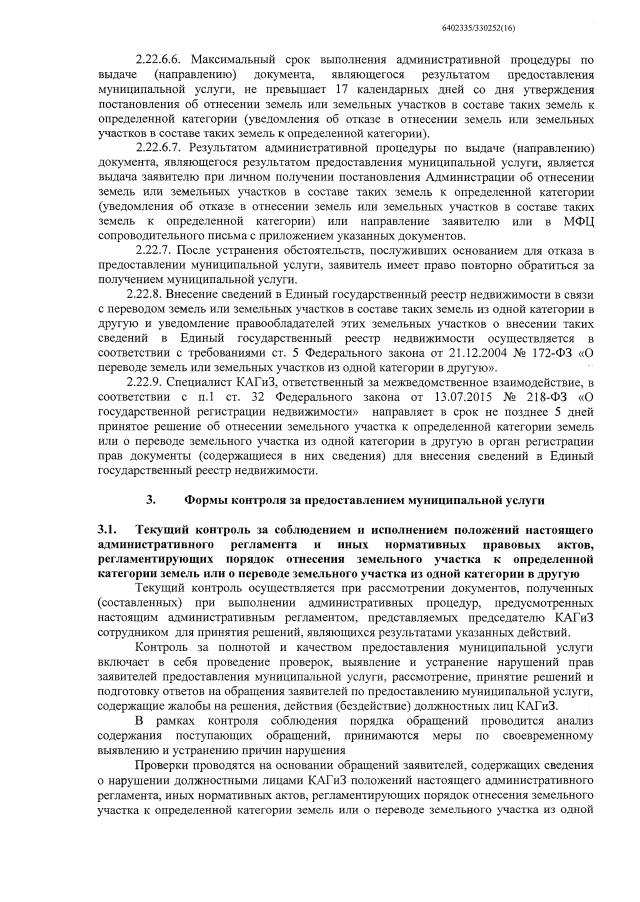 6402335/330252(16)

2.22.6.6. Максимальный срок выполнения административной процедуры по выдаче (направлению) документа, являющегося результатом предоставления муниципальной услуги, не превышает 17 календарных дней со дня утверждения постановления об отнесении земель или земельных участков в составе таких земель к определенной категории (уведомления об отказе в отнесении земель или земельных участков в составе таких земель к определенной категории).

2.22.6.7. Результатом административной процедуры по выдаче (направлению) документа, являющегося результатом предоставления муниципальной услуги, является выдача заявителю при личном получении постановления Администрации об отнесении земель или земельных участков в составе таких земель к определенной категории (уведомления об отказе в отнесении земель или земельных участков в составе таких земель к определенной категории) или направление заявителю или в МФЦ сопроводительного письма с приложением указанных документов.

2.22.7. После устранения обстоятельств, послуживших основанием для отказа в предоставлении муниципальной услуги, заявитель имеет право повторно обратиться за получением муниципальной услуги.

2.22.8. Внесение сведений в Единый государственный реестр недвижимости в связи с переводом земель или земельных участков в составе таких земель из одной категории в другую и уведомление правообладателей этих земельных участков о внесении таких сведений в Единый государственный реестр недвижимости осуществляется в соответствии с требованиями ст. 5 Федерального закона от 21.12.2004 № 172-ФЗ «О переводе земель или земельных участков из одной категории в другую».

2.22.9. Специалист КАГиЗ, ответственный за межведомственное взаимодействие, в соответствии с п.1 ст. 32 Федерального закона от 13.07.2015 № 218-ФЗ «О государственной регистрации недвижимости» направляет в срок не позднее 5 дней принятое решение об отнесении земельного участка к определенной категории земель или о переводе земельного участка из одной категории в другую в орган регистрации прав документы (содержащиеся в них сведения) для внесения сведений в Единый государственный реестр недвижимости.

3. Формы контроля за предоставлением муниципальной услуги

3.1. Текущий контроль за соблюдением и исполнением положений настоящего административного регламента и иных нормативных правовых актов, регламентирующих порядок отнесения земельного участка к определенной категории земель или о переводе земельного участка из одной категории в другую

Текущий контроль осуществляется при рассмотрении документов, полученных (составленных) при выполнении административных процедур, предусмотренных настоящим административным регламентом, представляемых председателю КАГиЗ сотрудником для принятия решений, являющихся результатами указанных действий.

Контроль за полнотой и качеством предоставления муниципальной услуги включает в себя проведение проверок, выявление и устранение нарушений прав заявителей предоставления муниципальной услуги, рассмотрение, принятие решений и подготовку ответов на обращения заявителей по предоставлению муниципальной услуги, содержащие жалобы на решения, действия (бездействие) должностных лиц КАГиЗ.

В рамках контроля соблюдения порядка обращений проводится анализ содержания поступающих обращений, принимаются меры по своевременному выявлению и устранению причин нарушения

Проверки проводятся на основании обращений заявителей, содержащих сведения о нарушении должностными лицами КАГиЗ положений настоящего административного регламента, иных нормативных актов, регламентирующих порядок отнесения земельного участка к определенной категории земель или о переводе земельного участка из одной